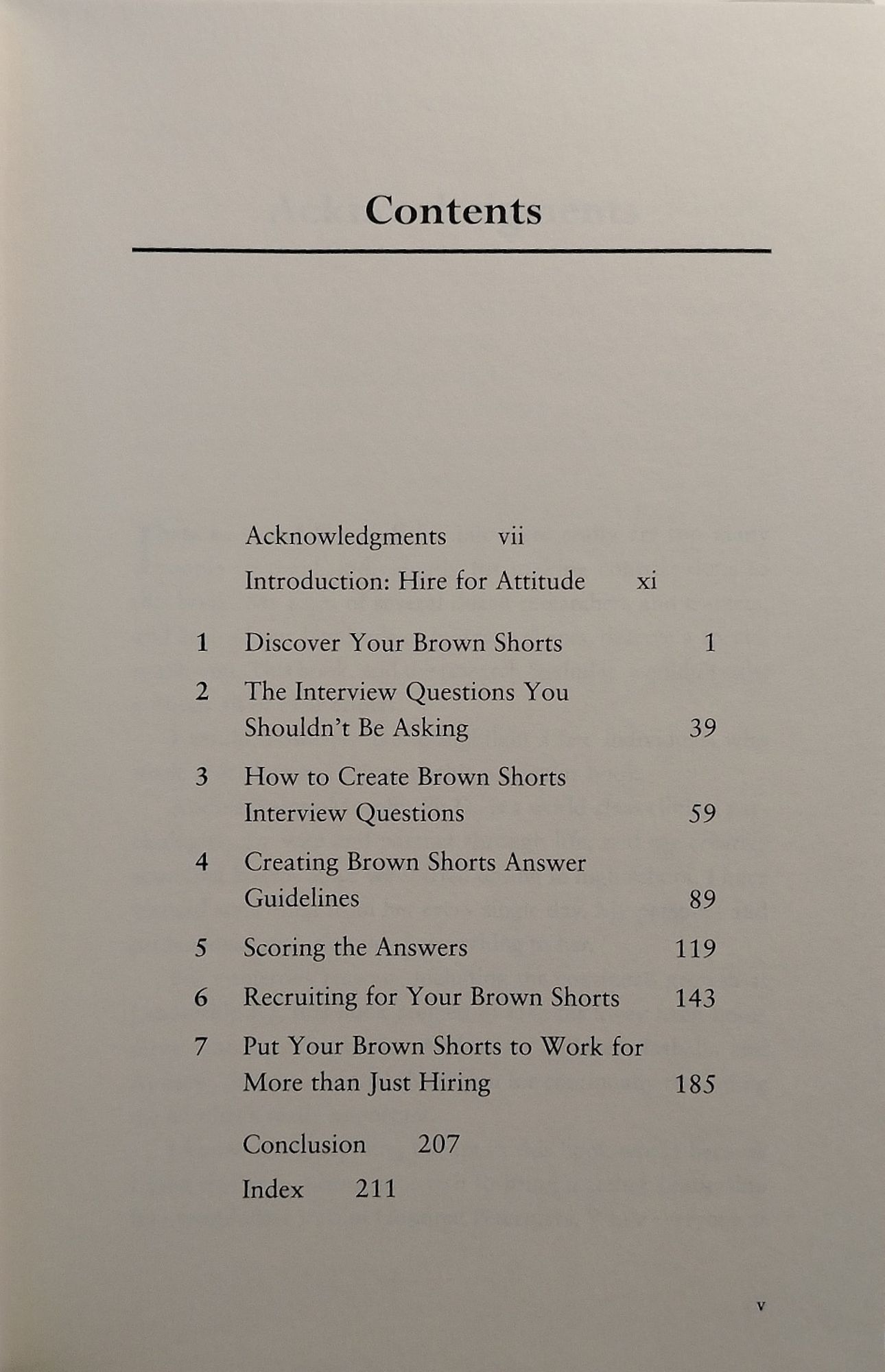 Contents

Acknowledgments vii

Introduction: Hire for Attitude xi

1 Discover Your Brown Shorts 1

2 The Interview Questions You Shouldn't Be Asking 39

3 How to Create Brown Shorts Interview Questions 59

4 Creating Brown Shorts Answer Guidelines 89

5 Scoring the Answers 119

6 Recruiting for Your Brown Shorts 143

7 Put Your Brown Shorts to Work for More than Just Hiring 185

Conclusion 207

Index 211

v